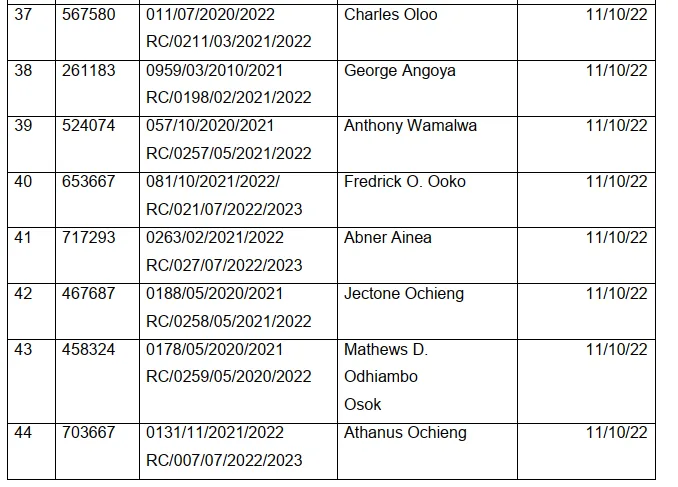 | 37 | 567580 | 011/07/2020/2022 RC/0211/03/2021/2022 | Charles Oloo | 11/10/22 |
|---|---|---|---|---|
| 38 | 261183 | 0959/03/2010/2021 RC/0198/02/2021/2022 | George Angoya | 11/10/22 |
| 39 | 524074 | 057/10/2020/2021 RC/0257/05/2021/2022 | Anthony Wamalwa | 11/10/22 |
| 40 | 653667 | 081/10/2021/2022/ RC/021/07/2022/2023 | Fredrick O. Ooko | 11/10/22 |
| 41 | 717293 | 0263/02/2021/2022 RC/027/07/2022/2023 | Abner Ainea | 11/10/22 |
| 42 | 467687 | 0188/05/2020/2021 RC/0258/05/2021/2022 | Jectone Ochieng | 11/10/22 |
| 43 | 458324 | 0178/05/2020/2021 RC/0259/05/2020/2022 | Mathews D. Odhiambo Osok | 11/10/22 |
| 44 | 703667 | 0131/11/2021/2022 RC/007/07/2022/2023 | Athanus Ochieng | 11/10/22 |